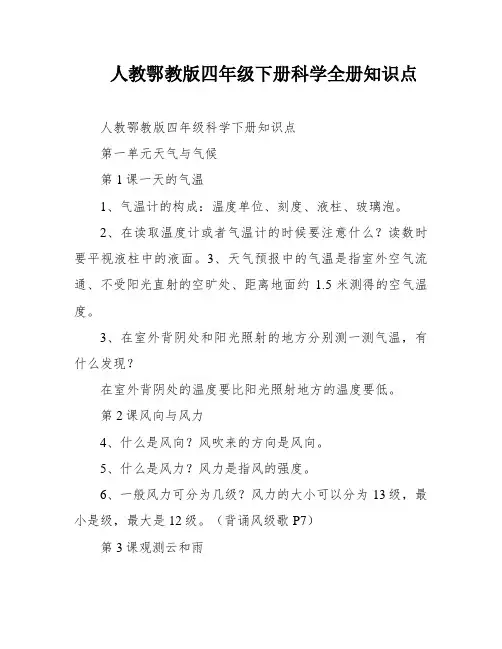 人教鄂教版四年级下册科学全册知识点

人教鄂教版四年级科学下册知识点

第一单元天气与气候

第 1 课一天的气温

1、气温计的构成：温度单位、刻度、液柱、玻璃泡。

2、在读取温度计或者气温计的时候要注意什么？读数时要平视液柱中的液面。3、天气预报中的气温是指室外空气流通、不受阳光直射的空旷处、距离地面约 1.5 米测得的空气温度。

3、在室外背阴处和阳光照射的地方分别测一测气温，有什么发现？

在室外背阴处的温度要比阳光照射地方的温度要低。

第 2 课风向与风力

4、什么是风向？风吹来的方向是风向。

5、什么是风力？风力是指风的强度。

6、一般风力可分为几级？风力的大小可以分为 13 级，最小是级，最大是 12 级。（背诵风级歌 P7）

第 3 课观测云和雨